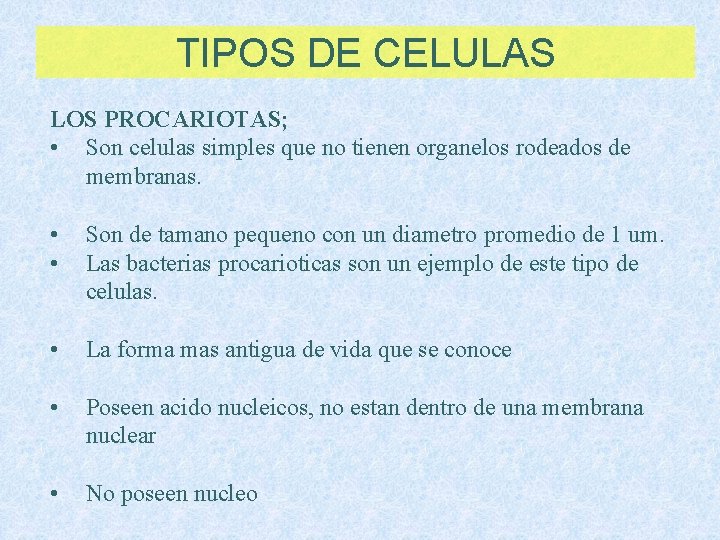 TIPOS DE CELULAS

LOS PROCARIOTAS;
• Son celulas simples que no tienen organelos rodeados de membranas.

• Son de tamano pequeno con un diametro promedio de 1 um.
• Las bacterias procarioticas son un ejemplo de este tipo de celulas.

• La forma mas antigua de vida que se conoce

• Poseen acido nucleicos, no estan dentro de una membrana nuclear

• No poseen nucleo